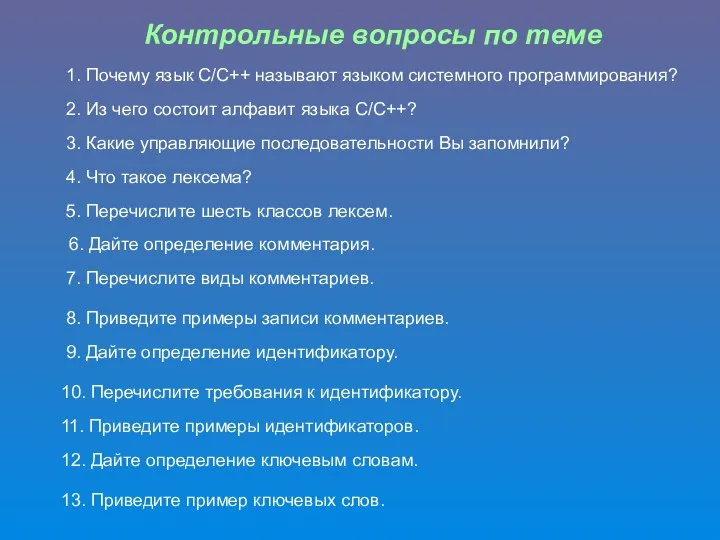 Контрольные вопросы по теме

1. Почему язык С/С++ называют языком системного программирования?

2. Из чего состоит алфавит языка С/С++?

3. Какие управляющие последовательности Вы запомнили?

4. Что такое лексема?

5. Перечислите шесть классов лексем.

6. Дайте определение комментария.

7. Перечислите виды комментариев.

8. Приведите примеры записи комментариев.

9. Дайте определение идентификатору.

10. Перечислите требования к идентификатору.

11. Приведите примеры идентификаторов.

12. Дайте определение ключевым словам.

13. Приведите пример ключевых слов.